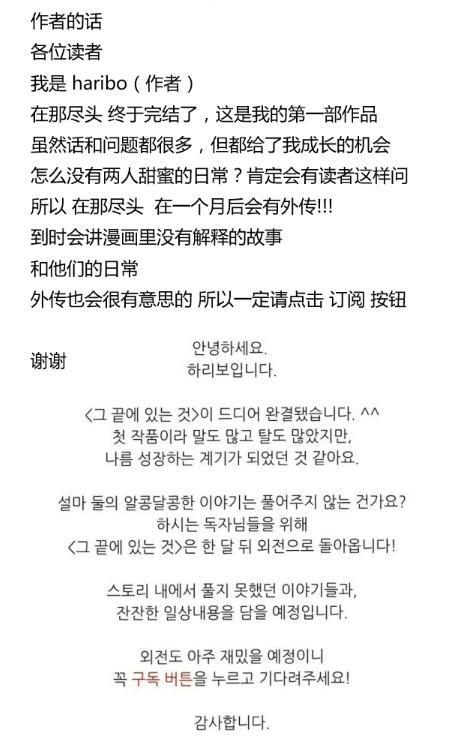 作者的话
各位读者
我是 haribo（作者）
在那尽头 终于完结了，这是我的第一部作品
虽然话和问题都很多，但都给了我成长的机会
怎么没有两人甜蜜的日常？肯定会有读者这样问
所以 在那尽头 在一个月后会有外传!!!
到时会讲漫画里没有解释的故事
和他们的日常
外传也会很有意思的 所以一定请点击 订阅 按钮
谢谢

안녕하세요.
하리보입니다.

<그 끝에 있는 것>이 드디어 완결됐습니다. ^^
첫 작품이라 말도 많고 탈도 많았지만,
나름 성장하는 계기가 되었던 것 같아요.

설마 둘의 알콩달콩한 이야기는 풀어주지 않는 건가요?
하시는 독자님들을 위해
<그 끝에 있는 것>은 한 달 뒤 외전으로 돌아옵니다!

스토리 내에서 풀지 못했던 이야기들과,
잔잔한 일상내용을 담을 예정입니다.

외전도 아주 재밌을 예정이니
꼭 구독 버튼을 누르고 기다려주세요!

감사합니다.